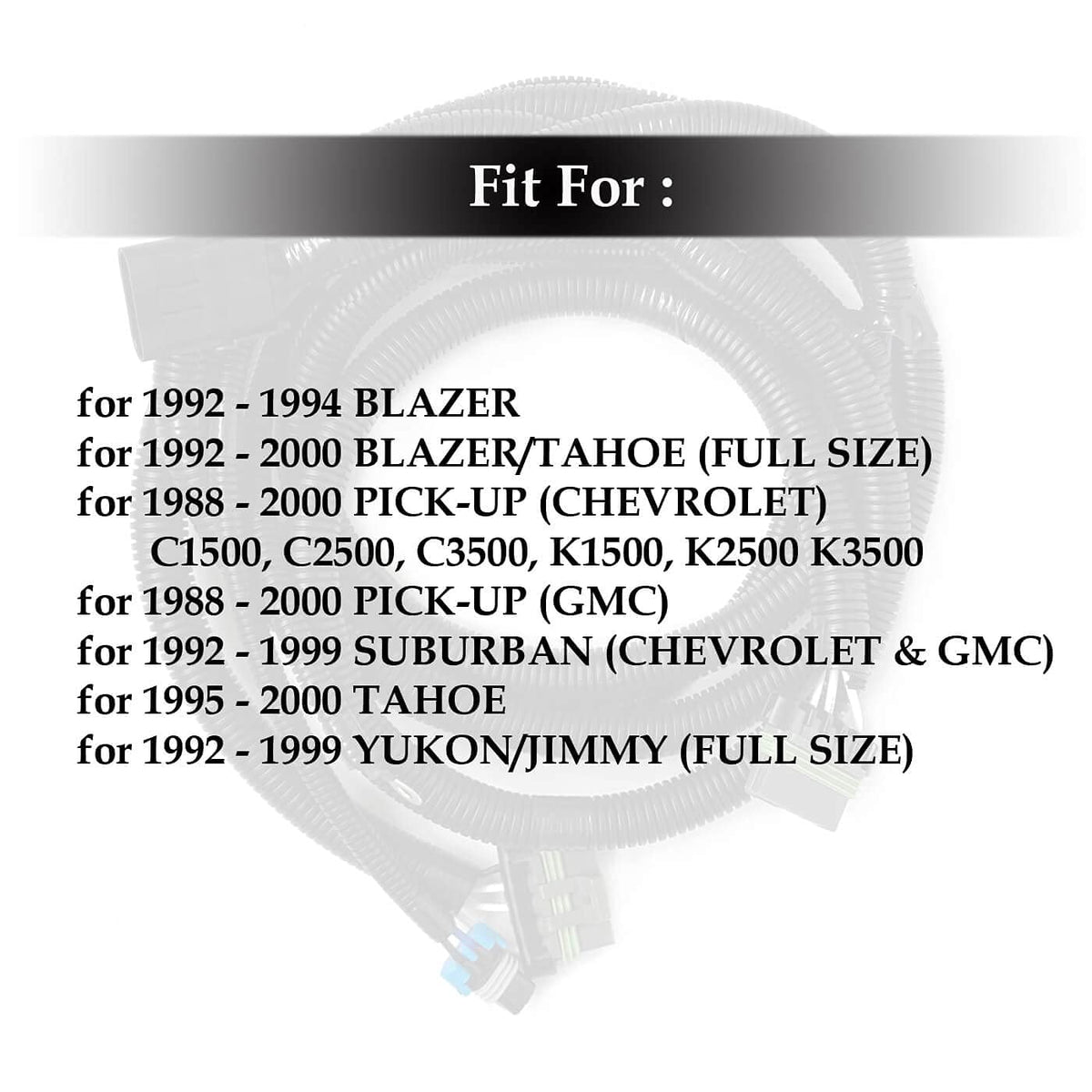 Fit For :

for 1992 - 1994 BLAZER
for 1992 - 2000 BLAZER/TAHOE (FULL SIZE)
for 1988 - 2000 PICK-UP (CHEVROLET)
C1500, C2500, C3500, K1500, K2500 K3500
for 1988 - 2000 PICK-UP (GMC)
for 1992 - 1999 SUBURBAN (CHEVROLET & GMC)
for 1995 - 2000 TAHOE
for 1992 - 1999 YUKON/JIMMY (FULL SIZE)